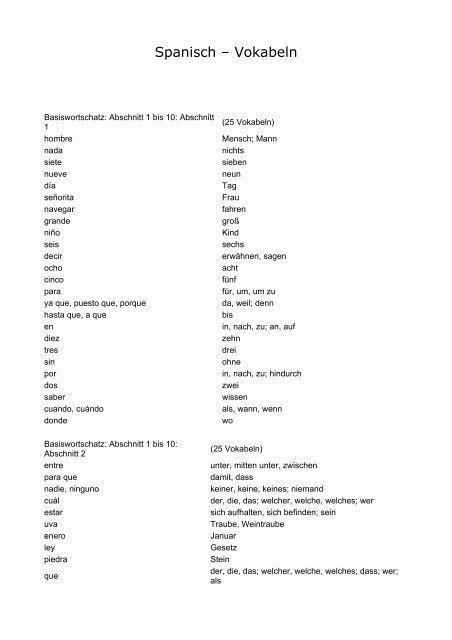 Spanisch – Vokabeln

| Basiswortschatz: Abschnitt 1 bis 10: Abschnitt 1 | (25 Vokabeln) |
|---|---|
| hombre | Mensch; Mann |
| nada | nichts |
| siete | sieben |
| nueve | neun |
| día | Tag |
| señorita | Frau |
| navegar | fahren |
| grande | groß |
| niño | Kind |
| seis | sechs |
| decir | erwähnen, sagen |
| ocho | acht |
| cinco | fünf |
| para | für, um, um zu |
| ya que, puesto que, porque | da, weil; denn |
| hasta que, a que | bis |
| en | in, nach, zu; an, auf |
| diez | zehn |
| tres | drei |
| sin | ohne |
| por | in, nach, zu; hindurch |
| dos | zwei |
| saber | wissen |
| cuando, cuándo | als, wann, wenn |
| donde | wo |

| Basiswortschatz: Abschnitt 1 bis 10: Abschnitt 2 | (25 Vokabeln) |
|---|---|
| entre | unter, mitten unter, zwischen |
| para que | damit, dass |
| nadie, ninguno | keiner, keine, keines; niemand |
| cuál | der, die, das; welcher, welche, welches; wer |
| estar | sich aufhalten, sich befinden; sein |
| uva | Traube, Weintraube |
| enero | Januar |
| ley | Gesetz |
| piedra | Stein |
| que | der, die, das; welcher, welche, welches; dass; wer; als |